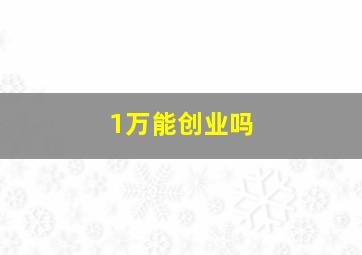 1万能创业吗